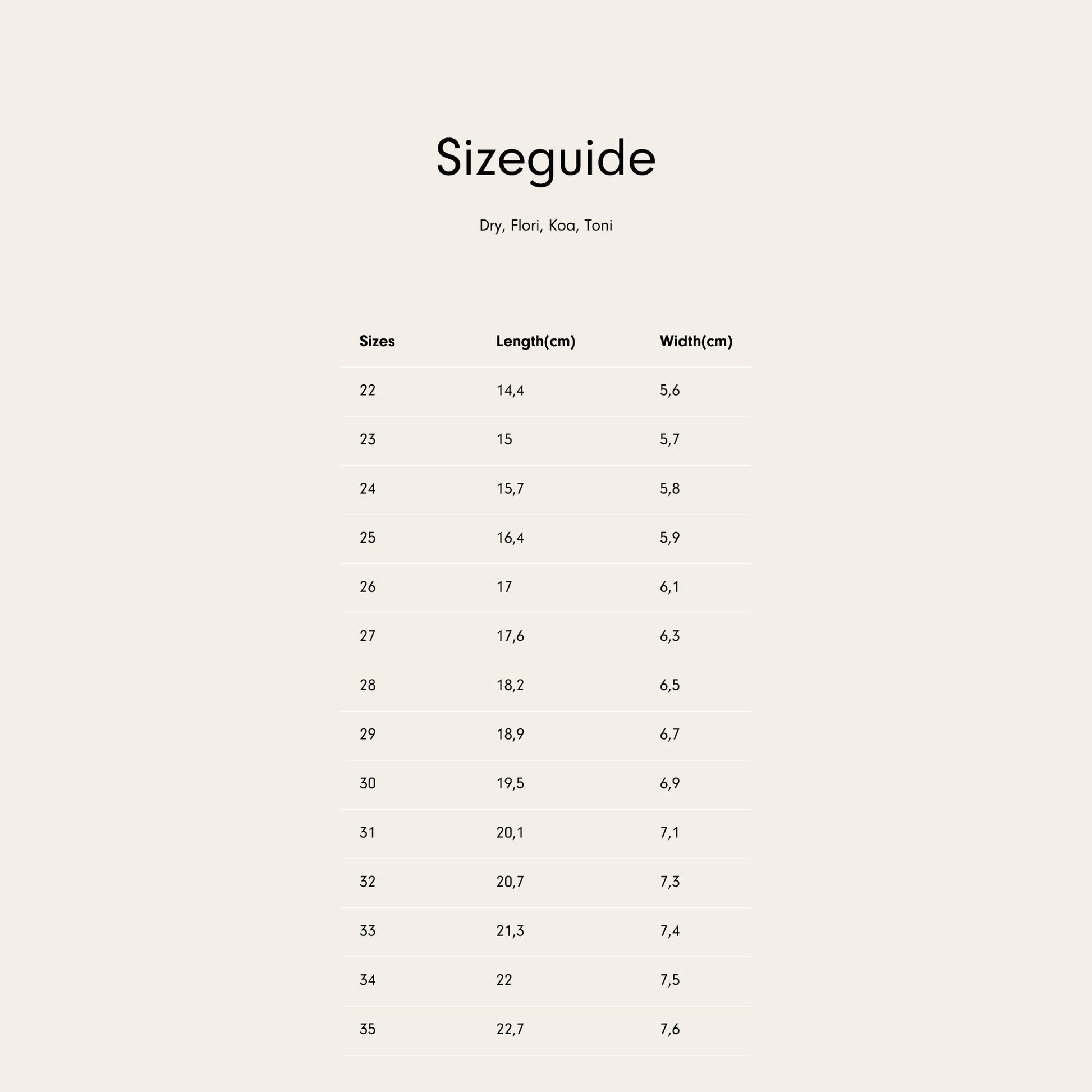 Sizeguide

Dry, Flori, Koa, Toni

| Sizes | Length(cm) | Width(cm) |
|---|---|---|
| 22 | 14,4 | 5,6 |
| 23 | 15 | 5,7 |
| 24 | 15,7 | 5,8 |
| 25 | 16,4 | 5,9 |
| 26 | 17 | 6,1 |
| 27 | 17,6 | 6,3 |
| 28 | 18,2 | 6,5 |
| 29 | 18,9 | 6,7 |
| 30 | 19,5 | 6,9 |
| 31 | 20,1 | 7,1 |
| 32 | 20,7 | 7,3 |
| 33 | 21,3 | 7,4 |
| 34 | 22 | 7,5 |
| 35 | 22,7 | 7,6 |